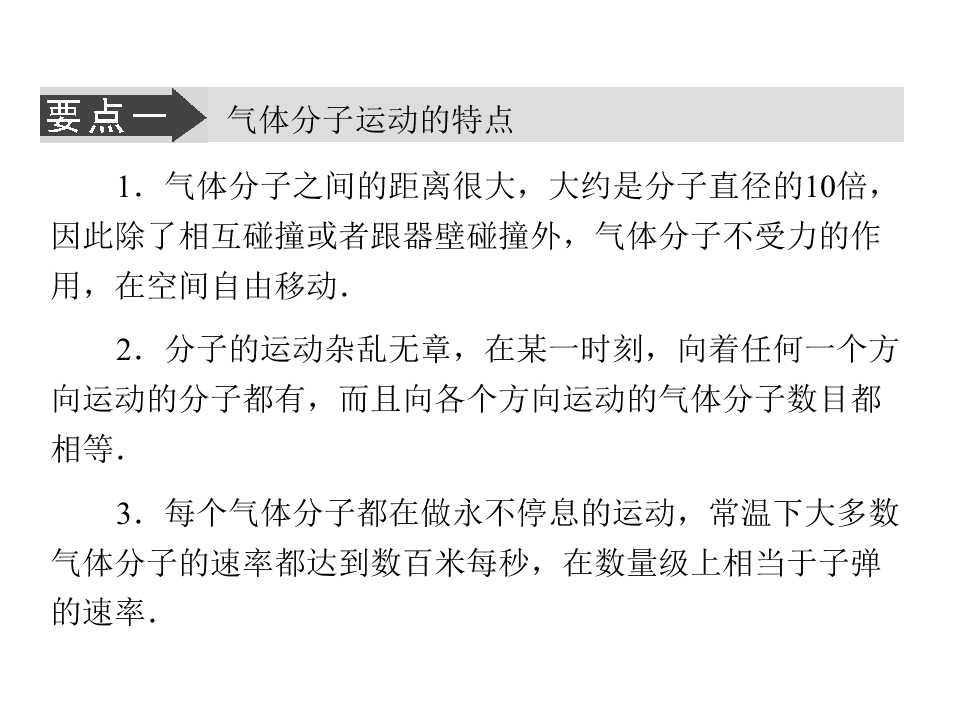 要点一 气体分子运动的特点

1．气体分子之间的距离很大，大约是分子直径的10倍，因此除了相互碰撞或者跟器壁碰撞外，气体分子不受力的作用，在空间自由移动．

2．分子的运动杂乱无章，在某一时刻，向着任何一个方向运动的分子都有，而且向各个方向运动的气体分子数目都相等．

3．每个气体分子都在做永不停息的运动，常温下大多数气体分子的速率都达到数百米每秒，在数量级上相当于子弹的速率．